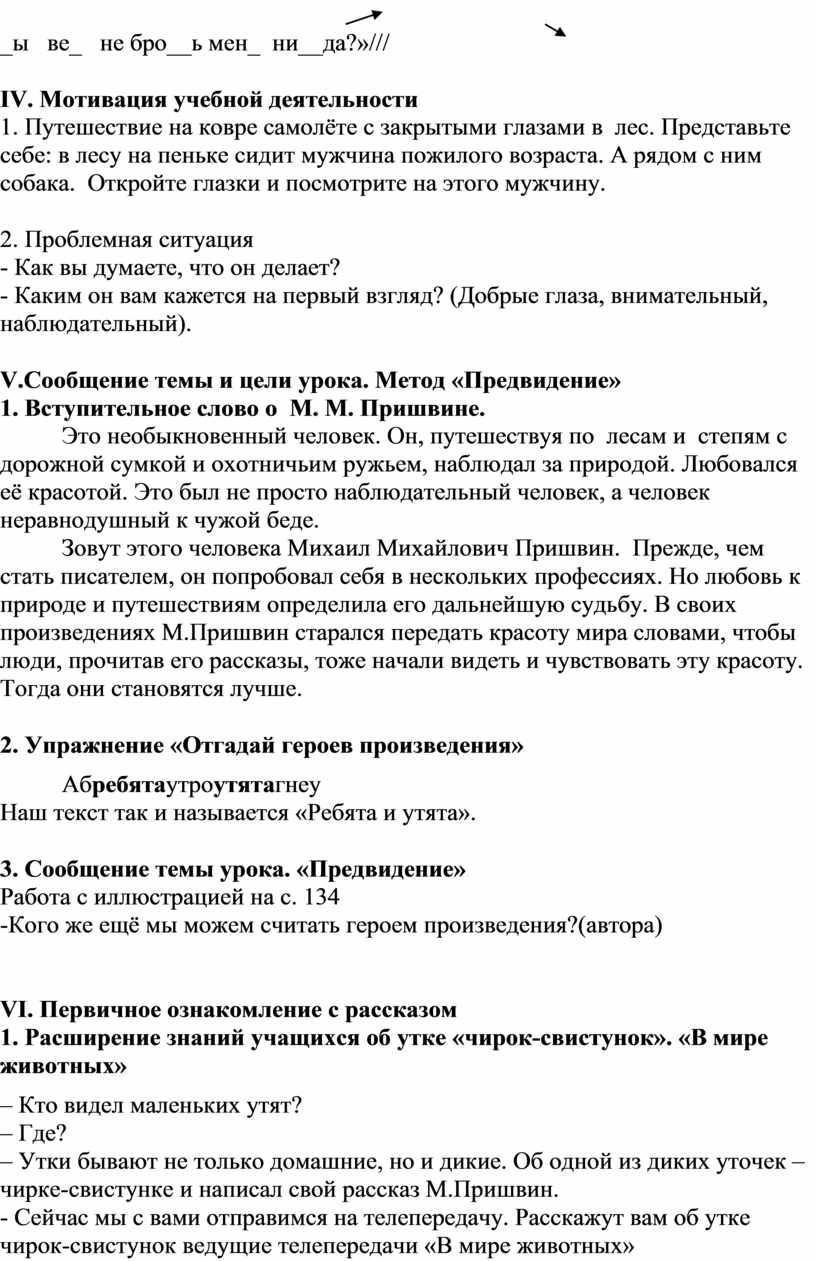 _ы ве_ не бро__ь мен_ ни__да?»///

IV. Мотивация учебной деятельности
1. Путешествие на ковре самолёте с закрытыми глазами в лес. Представьте себе: в лесу на пеньке сидит мужчина пожилого возраста. А рядом с ним собака. Откройте глазки и посмотрите на этого мужчину.

2. Проблемная ситуация
- Как вы думаете, что он делает?
- Каким он вам кажется на первый взгляд? (Добрые глаза, внимательный, наблюдательный).

V.Сообщение темы и цели урока. Метод «Предвидение»
1. Вступительное слово о М. М. Пришвине.
Это необыкновенный человек. Он, путешествуя по лесам и степям с дорожной сумкой и охотничьим ружьем, наблюдал за природой. Любовался её красотой. Это был не просто наблюдательный человек, а человек неравнодушный к чужой беде.
Зовут этого человека Михаил Михайлович Пришвин. Прежде, чем стать писателем, он попробовал себя в нескольких профессиях. Но любовь к природе и путешествиям определила его дальнейшую судьбу. В своих произведениях М.Пришвин старался передать красоту мира словами, чтобы люди, прочитав его рассказы, тоже начали видеть и чувствовать эту красоту. Тогда они становятся лучше.

2. Упражнение «Отгадай героев произведения»
Абребятаутроутятагнеу
Наш текст так и называется «Ребята и утята».

3. Сообщение темы урока. «Предвидение»
Работа с иллюстрацией на с. 134
-Кого же ещё мы можем считать героем произведения?(автора)

VI. Первичное ознакомление с рассказом
1. Расширение знаний учащихся об утке «чирок-свистунок». «В мире животных»
– Кто видел маленьких утят?
– Где?
– Утки бывают не только домашние, но и дикие. Об одной из диких уточек – чирке-свистунке и написал свой рассказ М.Пришвин.
- Сейчас мы с вами отправимся на телепередачу. Расскажут вам об утке чирок-свистунок ведущие телепередачи «В мире животных»